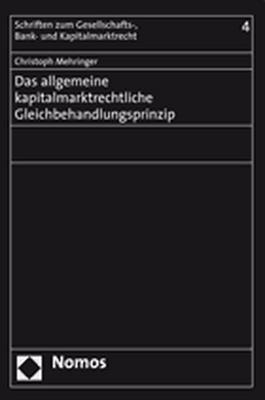 Schriften zum Gesellschafts-, Bank- und Kapitalmarktrecht

4

Christoph Mehringer

Das allgemeine kapitalmarktrechtliche Gleichbehandlungsprinzip

Nomos